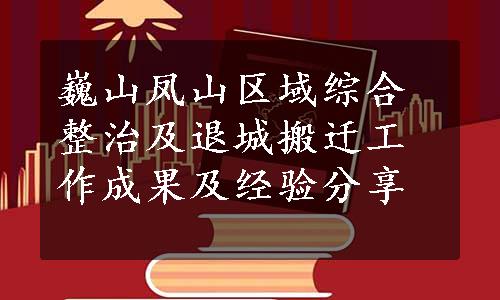 巍山凤山区域综合整治及退城搬迁工作成果及经验分享